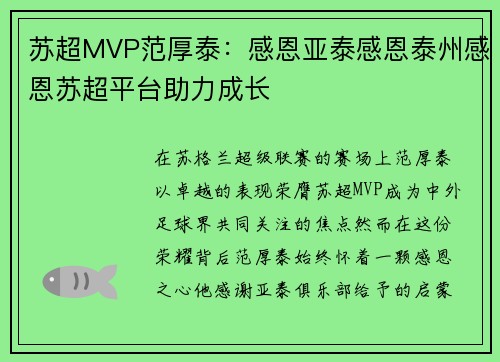 苏超MVP范厚泰：感恩亚泰感恩泰州感恩苏超平台助力成长

在苏格兰超级联赛的赛场上范厚泰以卓越的表现荣膺苏超MVP成为中外足球界共同关注的焦点然而在这份荣耀背后范厚泰始终怀着一颗感恩之心他感谢亚泰俱乐部给予的启蒙